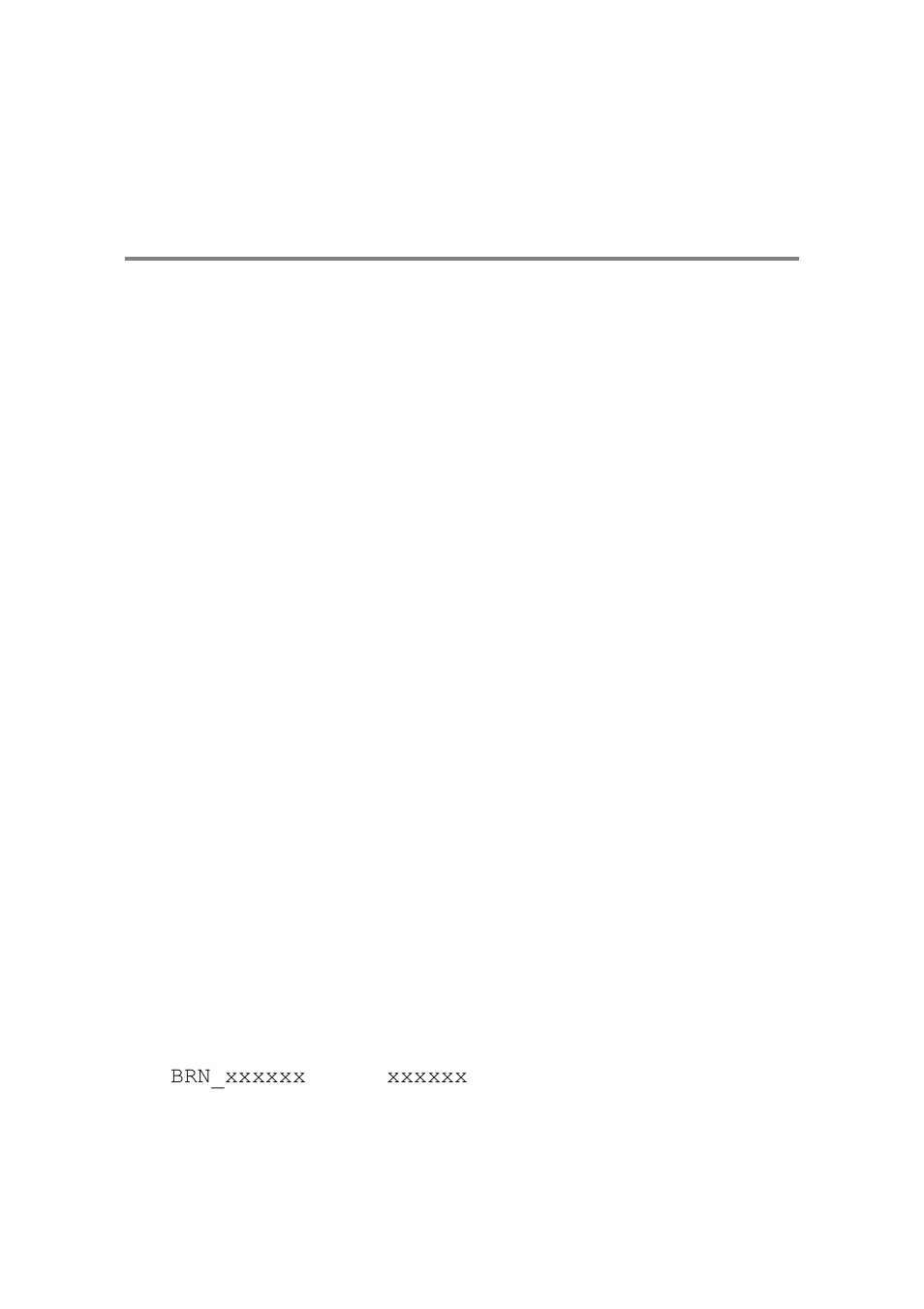 BRN_xxxxxx xxxxxx